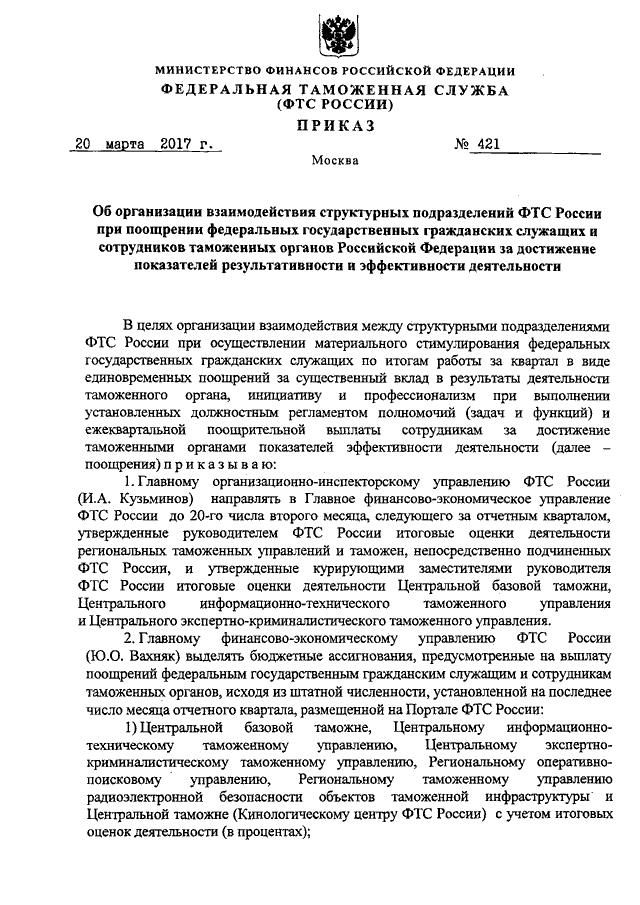 МИНИСТЕРСТВО ФИНАНСОВ РОССИЙСКОЙ ФЕДЕРАЦИИ
ФЕДЕРАЛЬНАЯ ТАМОЖЕННАЯ СЛУЖБА
(ФТС РОССИИ)
ПРИКАЗ

20 марта 2017 г. № 421

Москва

Об организации взаимодействия структурных подразделений ФТС России при поощрении федеральных государственных гражданских служащих и сотрудников таможенных органов Российской Федерации за достижение показателей результативности и эффективности деятельности

В целях организации взаимодействия между структурными подразделениями ФТС России при осуществлении материального стимулирования федеральных государственных гражданских служащих по итогам работы за квартал в виде единовременных поощрений за существенный вклад в результаты деятельности таможенного органа, инициативу и профессионализм при выполнении установленных должностным регламентом полномочий (задач и функций) и ежеквартальной поощрительной выплаты сотрудникам за достижение таможенными органами показателей эффективности деятельности (далее – поощрения) п р и к а з ы в а ю:

1. Главному организационно-инспекторскому управлению ФТС России (И.А. Кузьминов) направлять в Главное финансово-экономическое управление ФТС России до 20-го числа второго месяца, следующего за отчетным кварталом, утвержденные руководителем ФТС России итоговые оценки деятельности региональных таможенных управлений и таможен, непосредственно подчиненных ФТС России, и утвержденные курирующими заместителями руководителя ФТС России итоговые оценки деятельности Центральной базовой таможни, Центрального информационно-технического таможенного управления и Центрального экспертно-криминалистического таможенного управления.

2. Главному финансово-экономическому управлению ФТС России (Ю.О. Вахняк) выделять бюджетные ассигнования, предусмотренные на выплату поощрений федеральным государственным гражданским служащим и сотрудникам таможенных органов, исходя из штатной численности, установленной на последнее число месяца отчетного квартала, размещенной на Портале ФТС России:

1) Центральной базовой таможне, Центральному информационно-техническому таможенному управлению, Центральному экспертно-криминалистическому таможенному управлению, Региональному оперативно-поисковому управлению, Региональному таможенному управлению радиоэлектронной безопасности объектов таможенной инфраструктуры и Центральной таможне (Кинологическому центру ФТС России) с учетом итоговых оценок деятельности (в процентах);